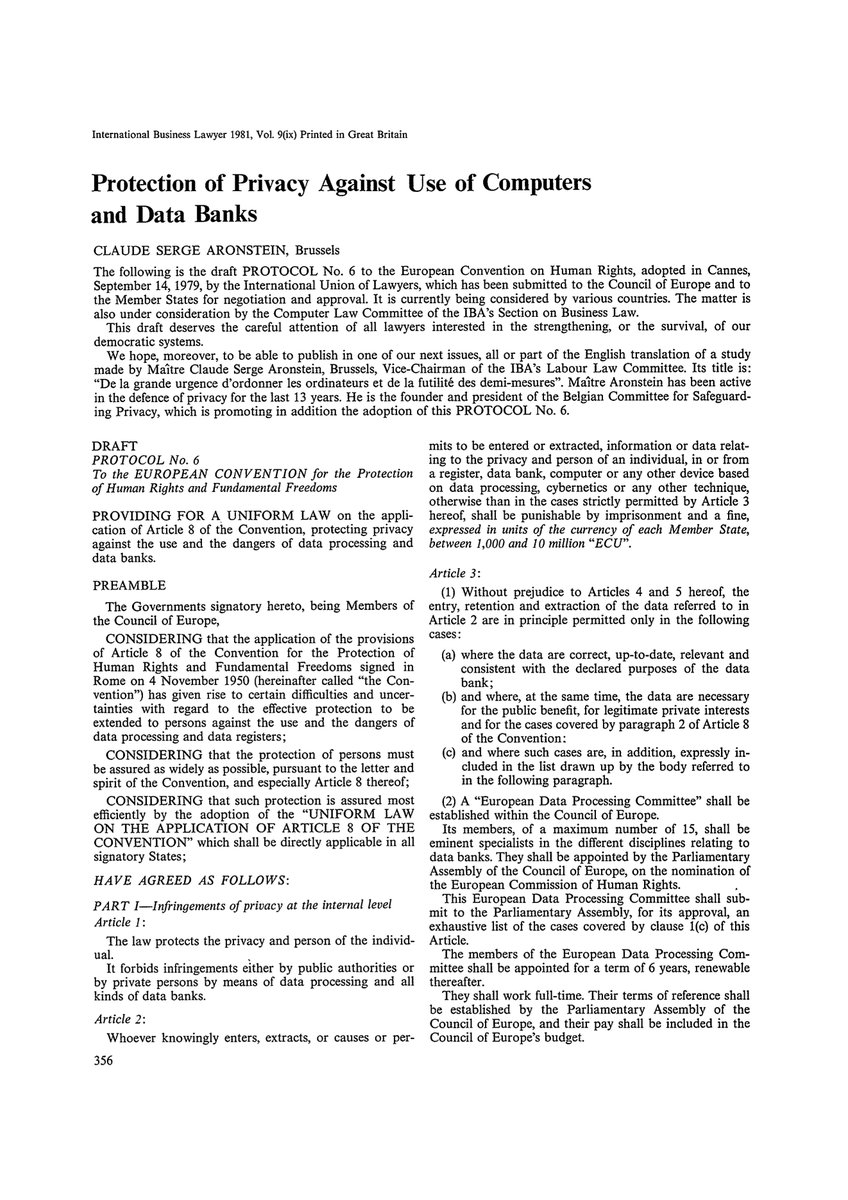 International Business Lawyer 1981, Vol. 9(ix) Printed in Great Britain

Protection of Privacy Against Use of Computers and Data Banks

CLAUDE SERGE ARONSTEIN, Brussels

The following is the draft PROTOCOL No. 6 to the European Convention on Human Rights, adopted in Cannes, September 14, 1979, by the International Union of Lawyers, which has been submitted to the Council of Europe and to the Member States for negotiation and approval. It is currently being considered by various countries. The matter is also under consideration by the Computer Law Committee of the IBA's Section on Business Law.

This draft deserves the careful attention of all lawyers interested in the strengthening, or the survival, of our democratic systems.

We hope, moreover, to be able to publish in one of our next issues, all or part of the English translation of a study made by Maître Claude Serge Aronstein, Brussels, Vice-Chairman of the IBA's Labour Law Committee. Its title is: "De la grande urgence d'ordonner les ordinateurs et de la futilité des demi-mesures". Maître Aronstein has been active in the defence of privacy for the last 13 years. He is the founder and president of the Belgian Committee for Safeguarding Privacy, which is promoting in addition the adoption of this PROTOCOL No. 6.

DRAFT
PROTOCOL No. 6
To the EUROPEAN CONVENTION for the Protection of Human Rights and Fundamental Freedoms

PROVIDING FOR A UNIFORM LAW on the application of Article 8 of the Convention, protecting privacy against the use and the dangers of data processing and data banks.

PREAMBLE

The Governments signatory hereto, being Members of the Council of Europe,

CONSIDERING that the application of the provisions of Article 8 of the Convention for the Protection of Human Rights and Fundamental Freedoms signed in Rome on 4 November 1950 (hereinafter called "the Convention") has given rise to certain difficulties and uncertainties with regard to the effective protection to be extended to persons against the use and the dangers of data processing and data registers;

CONSIDERING that the protection of persons must be assured as widely as possible, pursuant to the letter and spirit of the Convention, and especially Article 8 thereof;

CONSIDERING that such protection is assured most efficiently by the adoption of the "UNIFORM LAW ON THE APPLICATION OF ARTICLE 8 OF THE CONVENTION" which shall be directly applicable in all signatory States;

HAVE AGREED AS FOLLOWS:

PART I—Infringements of privacy at the internal level
Article 1:

The law protects the privacy and person of the individual.

It forbids infringements either by public authorities or by private persons by means of data processing and all kinds of data banks.

Article 2:

Whoever knowingly enters, extracts, or causes or permits to be entered or extracted, information or data relating to the privacy and person of an individual, in or from a register, data bank, computer or any other device based on data processing, cybernetics or any other technique, otherwise than in the cases strictly permitted by Article 3 hereof, shall be punishable by imprisonment and a fine, expressed in units of the currency of each Member State, between 1,000 and 10 million "ECU".

Article 3:

(1) Without prejudice to Articles 4 and 5 hereof, the entry, retention and extraction of the data referred to in Article 2 are in principle permitted only in the following cases:

(a) where the data are correct, up-to-date, relevant and consistent with the declared purposes of the data bank;
(b) and where, at the same time, the data are necessary for the public benefit, for legitimate private interests and for the cases covered by paragraph 2 of Article 8 of the Convention:
(c) and where such cases are, in addition, expressly included in the list drawn up by the body referred to in the following paragraph.

(2) A "European Data Processing Committee" shall be established within the Council of Europe.

Its members, of a maximum number of 15, shall be eminent specialists in the different disciplines relating to data banks. They shall be appointed by the Parliamentary Assembly of the Council of Europe, on the nomination of the European Commission of Human Rights.

This European Data Processing Committee shall submit to the Parliamentary Assembly, for its approval, an exhaustive list of the cases covered by clause 1(c) of this Article.

The members of the European Data Processing Committee shall be appointed for a term of 6 years, renewable thereafter.

They shall work full-time. Their terms of reference shall be established by the Parliamentary Assembly of the Council of Europe, and their pay shall be included in the Council of Europe's budget.

356